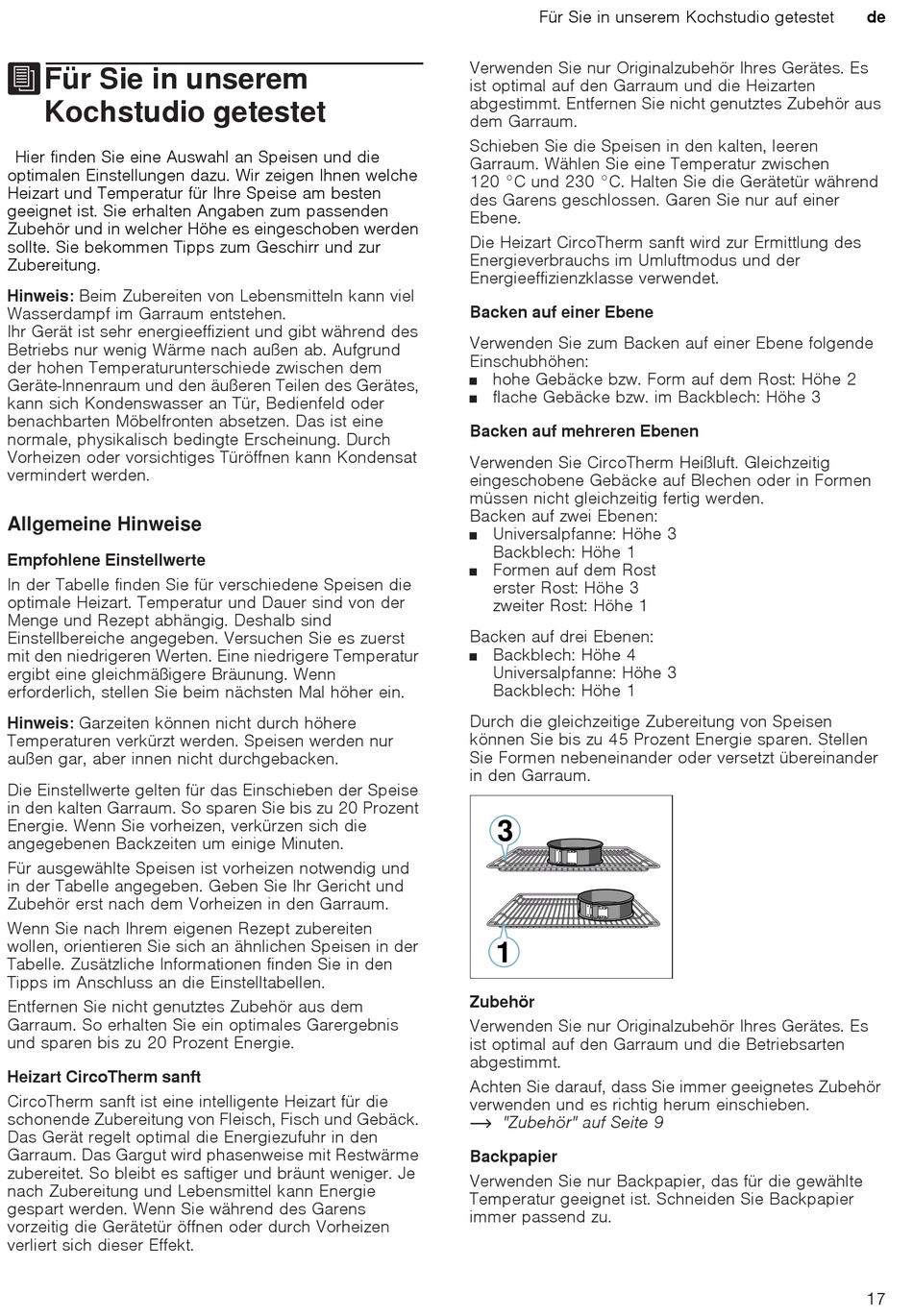 Für Sie in unserem Kochstudio getestet de

Für Sie in unserem Kochstudio getestet

Hier finden Sie eine Auswahl an Speisen und die optimalen Einstellungen dazu. Wir zeigen Ihnen welche Heizart und Temperatur für Ihre Speise am besten geeignet ist. Sie erhalten Angaben zum passenden Zubehör und in welcher Höhe es eingeschoben werden sollte. Sie bekommen Tipps zum Geschirr und zur Zubereitung.

Hinweis: Beim Zubereiten von Lebensmitteln kann viel Wasserdampf im Garraum entstehen.
Ihr Gerät ist sehr energieeffizient und gibt während des Betriebs nur wenig Wärme nach außen ab. Aufgrund der hohen Temperaturunterschiede zwischen dem Geräte-Innenraum und den äußeren Teilen des Gerätes, kann sich Kondenswasser an Tür, Bedienfeld oder benachbarten Möbelfronten absetzen. Das ist eine normale, physikalisch bedingte Erscheinung. Durch Vorheizen oder vorsichtiges Türöffnen kann Kondensat vermindert werden.

Allgemeine Hinweise

Empfohlene Einstellwerte

In der Tabelle finden Sie für verschiedene Speisen die optimale Heizart. Temperatur und Dauer sind von der Menge und Rezept abhängig. Deshalb sind Einstellbereiche angegeben. Versuchen Sie es zuerst mit den niedrigeren Werten. Eine niedrigere Temperatur ergibt eine gleichmäßigere Bräunung. Wenn erforderlich, stellen Sie beim nächsten Mal höher ein.

Hinweis: Garzeiten können nicht durch höhere Temperaturen verkürzt werden. Speisen werden nur außen gar, aber innen nicht durchgebacken.

Die Einstellwerte gelten für das Einschieben der Speise in den kalten Garraum. So sparen Sie bis zu 20 Prozent Energie. Wenn Sie vorheizen, verkürzen sich die angegebenen Backzeiten um einige Minuten.

Für ausgewählte Speisen ist vorheizen notwendig und in der Tabelle angegeben. Geben Sie Ihr Gericht und Zubehör erst nach dem Vorheizen in den Garraum.

Wenn Sie nach Ihrem eigenen Rezept zubereiten wollen, orientieren Sie sich an ähnlichen Speisen in der Tabelle. Zusätzliche Informationen finden Sie in den Tipps im Anschluss an die Einstelltabellen.

Entfernen Sie nicht genutztes Zubehör aus dem Garraum. So erhalten Sie ein optimales Garergebnis und sparen bis zu 20 Prozent Energie.

Heizart CircoTherm sanft

CircoTherm sanft ist eine intelligente Heizart für die schonende Zubereitung von Fleisch, Fisch und Gebäck. Das Gerät regelt optimal die Energiezufuhr in den Garraum. Das Gargut wird phasenweise mit Restwärme zubereitet. So bleibt es saftiger und bräunt weniger. Je nach Zubereitung und Lebensmittel kann Energie gespart werden. Wenn Sie während des Garens vorzeitig die Gerätetür öffnen oder durch Vorheizen verliert sich dieser Effekt.

Verwenden Sie nur Originalzubehör Ihres Gerätes. Es ist optimal auf den Garraum und die Heizarten abgestimmt. Entfernen Sie nicht genutztes Zubehör aus dem Garraum.

Schieben Sie die Speisen in den kalten, leeren Garraum. Wählen Sie eine Temperatur zwischen 120 °C und 230 °C. Halten Sie die Gerätetür während des Garens geschlossen. Garen Sie nur auf einer Ebene.

Die Heizart CircoTherm sanft wird zur Ermittlung des Energieverbrauchs im Umluftmodus und der Energieeffizienzklasse verwendet.

Backen auf einer Ebene

Verwenden Sie zum Backen auf einer Ebene folgende Einschubhöhen:
■ hohe Gebäcke bzw. Form auf dem Rost: Höhe 2
■ flache Gebäcke bzw. im Backblech: Höhe 3

Backen auf mehreren Ebenen

Verwenden Sie CircoTherm Heißluft. Gleichzeitig eingeschobene Gebäcke auf Blechen oder in Formen müssen nicht gleichzeitig fertig werden.
Backen auf zwei Ebenen:
■ Universalpfanne: Höhe 3
Backblech: Höhe 1
■ Formen auf dem Rost
erster Rost: Höhe 3
zweiter Rost: Höhe 1

Backen auf drei Ebenen:
■ Backblech: Höhe 4
Universalpfanne: Höhe 3
Backblech: Höhe 1

Durch die gleichzeitige Zubereitung von Speisen können Sie bis zu 45 Prozent Energie sparen. Stellen Sie Formen nebeneinander oder versetzt übereinander in den Garraum.

3
1

Zubehör
Verwenden Sie nur Originalzubehör Ihres Gerätes. Es ist optimal auf den Garraum und die Betriebsarten abgestimmt.

Achten Sie darauf, dass Sie immer geeignetes Zubehör verwenden und es richtig herum einschieben.
→ "Zubehör" auf Seite 9

Backpapier
Verwenden Sie nur Backpapier, das für die gewählte Temperatur geeignet ist. Schneiden Sie Backpapier immer passend zu.

17